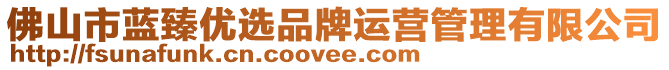 佛山市蓝臻优选品牌运营管理有限公司
http://fsunafunk.cn.coovee.com